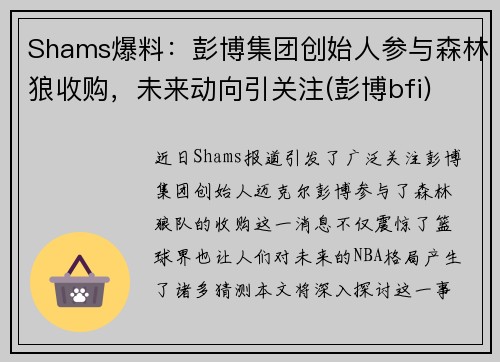 Shams爆料：彭博集团创始人参与森林狼收购，未来动向引关注(彭博bfi)

近日Shams报道引发了广泛关注彭博集团创始人迈克尔彭博参与了森林狼队的收购这一消息不仅震惊了篮球界也让人们对未来的NBA格局产生了诸多猜测本文将深入探讨这一事